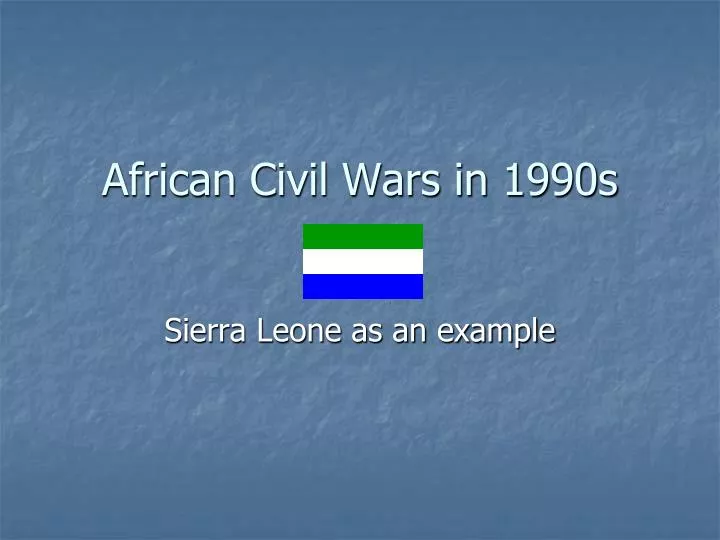 African Civil Wars in 1990s

Sierra Leone as an example